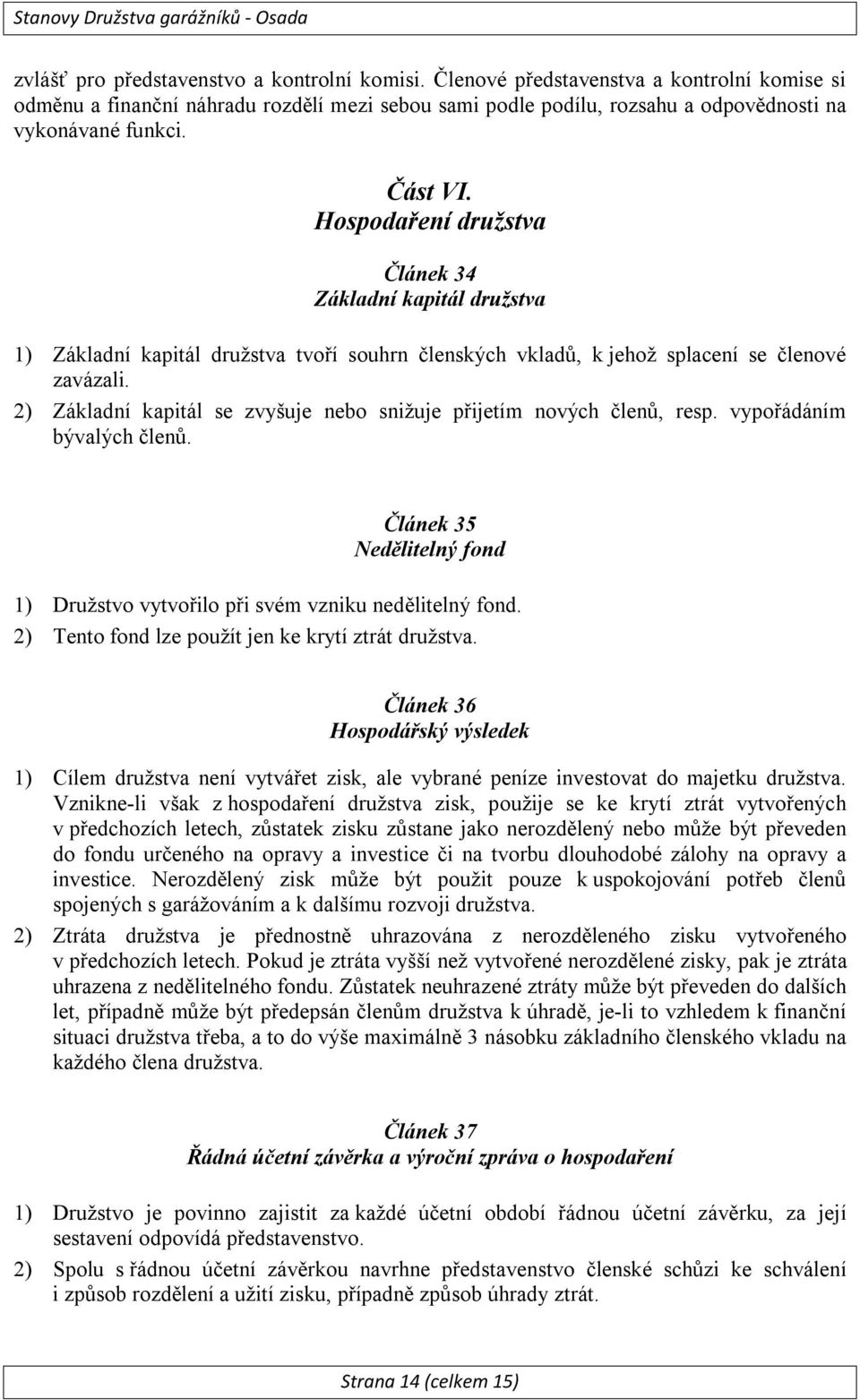 Stanovy Družstva garážníků - Osada

zvlášť pro představenstvo a kontrolní komisi. Členové představenstva a kontrolní komise si odměnu a finanční náhradu rozdělí mezi sebou sami podle podílu, rozsahu a odpovědnosti na vykonávané funkci.

Část VI.
Hospodaření družstva

Článek 34
Základní kapitál družstva

1) Základní kapitál družstva tvoří souhrn členských vkladů, k jehož splacení se členové zavázali.
2) Základní kapitál se zvyšuje nebo snižuje přijetím nových členů, resp. vypořádáním bývalých členů.

Článek 35
Nedělitelný fond

1) Družstvo vytvořilo při svém vzniku nedělitelný fond.
2) Tento fond lze použít jen ke krytí ztrát družstva.

Článek 36
Hospodářský výsledek

1) Cílem družstva není vytvářet zisk, ale vybrané peníze investovat do majetku družstva. Vznikne-li však z hospodaření družstva zisk, použije se ke krytí ztrát vytvořených v předchozích letech, zůstatek zisku zůstane jako nerozdělený nebo může být převeden do fondu určeného na opravy a investice či na tvorbu dlouhodobé zálohy na opravy a investice. Nerozdělený zisk může být použit pouze k uspokojování potřeb členů spojených s garážováním a k dalšímu rozvoji družstva.
2) Ztráta družstva je přednostně uhrazována z nerozděleného zisku vytvořeného v předchozích letech. Pokud je ztráta vyšší než vytvořené nerozdělené zisky, pak je ztráta uhrazena z nedělitelného fondu. Zůstatek neuhrazené ztráty může být převeden do dalších let, případně může být předepsán členům družstva k úhradě, je-li to vzhledem k finanční situaci družstva třeba, a to do výše maximálně 3 násobku základního členského vkladu na každého člena družstva.

Článek 37
Řádná účetní závěrka a výroční zpráva o hospodaření

1) Družstvo je povinno zajistit za každé účetní období řádnou účetní závěrku, za její sestavení odpovídá představenstvo.
2) Spolu s řádnou účetní závěrkou navrhne představenstvo členské schůzi ke schválení i způsob rozdělení a užití zisku, případně způsob úhrady ztrát.

Strana 14 (celkem 15)